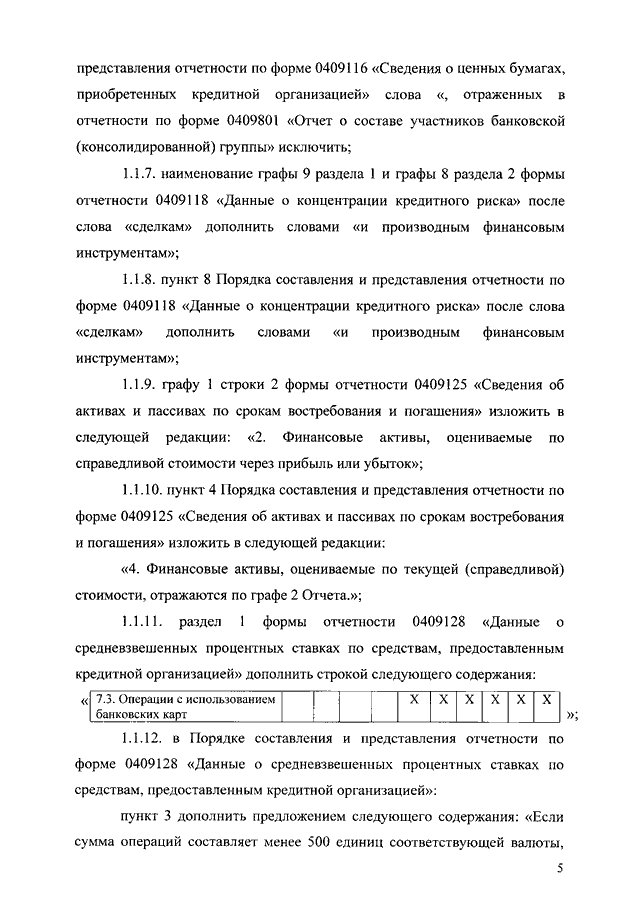 представления отчетности по форме 0409116 «Сведения о ценных бумагах, приобретенных кредитной организацией» слова «, отраженных в отчетности по форме 0409801 «Отчет о составе участников банковской (консолидированной) группы» исключить;

1.1.7. наименование графы 9 раздела 1 и графы 8 раздела 2 формы отчетности 0409118 «Данные о концентрации кредитного риска» после слова «сделкам» дополнить словами «и производным финансовым инструментам»;

1.1.8. пункт 8 Порядка составления и представления отчетности по форме 0409118 «Данные о концентрации кредитного риска» после слова «сделкам» дополнить словами «и производным финансовым инструментам»;

1.1.9. графу 1 строки 2 формы отчетности 0409125 «Сведения об активах и пассивах по срокам востребования и погашения» изложить в следующей редакции: «2. Финансовые активы, оцениваемые по справедливой стоимости через прибыль или убыток»;

1.1.10. пункт 4 Порядка составления и представления отчетности по форме 0409125 «Сведения об активах и пассивах по срокам востребования и погашения» изложить в следующей редакции:

«4. Финансовые активы, оцениваемые по текущей (справедливой) стоимости, отражаются по графе 2 Отчета.»;

1.1.11. раздел 1 формы отчетности 0409128 «Данные о средневзвешенных процентных ставках по средствам, предоставленным кредитной организацией» дополнить строкой следующего содержания:

«
| 7.3. Операции с использованием банковских карт | | | | | X | X | X | X | X | X |
|---|---|---|---|---|---|---|---|---|---|---|
»;

1.1.12. в Порядке составления и представления отчетности по форме 0409128 «Данные о средневзвешенных процентных ставках по средствам, предоставленным кредитной организацией»:

пункт 3 дополнить предложением следующего содержания: «Если сумма операций составляет менее 500 единиц соответствующей валюты,

5